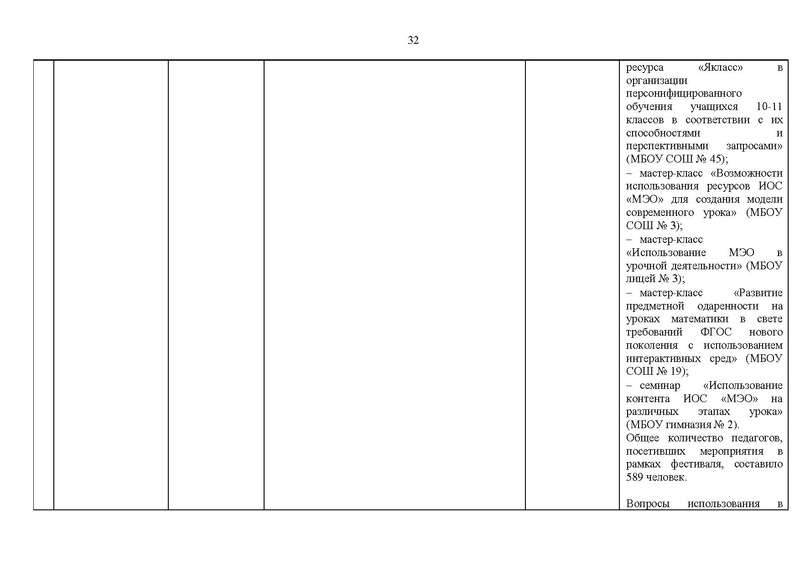 32

ресурса «Якласс» в организации персонифицированного обучения учащихся 10-11 классов в соответствии с их способностями и перспективными запросами» (МБОУ СОШ № 45);
– мастер-класс «Возможности использования ресурсов ИОС «МЭО» для создания модели современного урока» (МБОУ СОШ № 3);
– мастер-класс «Использование МЭО в урочной деятельности» (МБОУ лицей № 3);
– мастер-класс «Развитие предметной одаренности на уроках математики в свете требований ФГОС нового поколения с использованием интерактивных сред» (МБОУ СОШ № 19);
– семинар «Использование контента ИОС «МЭО» на различных этапах урока» (МБОУ гимназия № 2).
Общее количество педагогов, посетивших мероприятия в рамках фестиваля, составило 589 человек.

Вопросы использования в